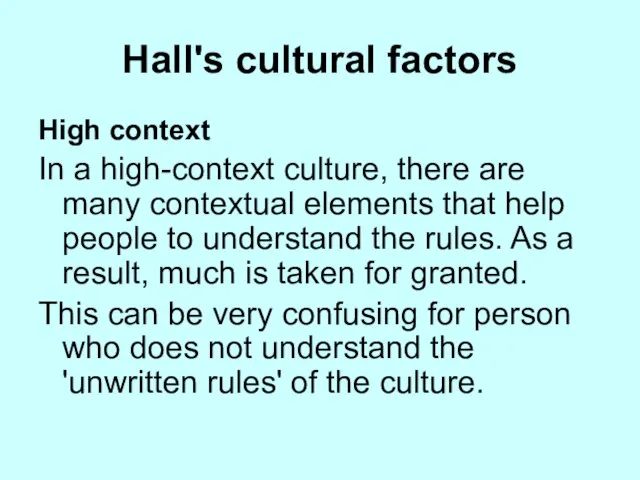 Hall's cultural factors

High context

In a high-context culture, there are many contextual elements that help people to understand the rules. As a result, much is taken for granted.

This can be very confusing for person who does not understand the 'unwritten rules' of the culture.